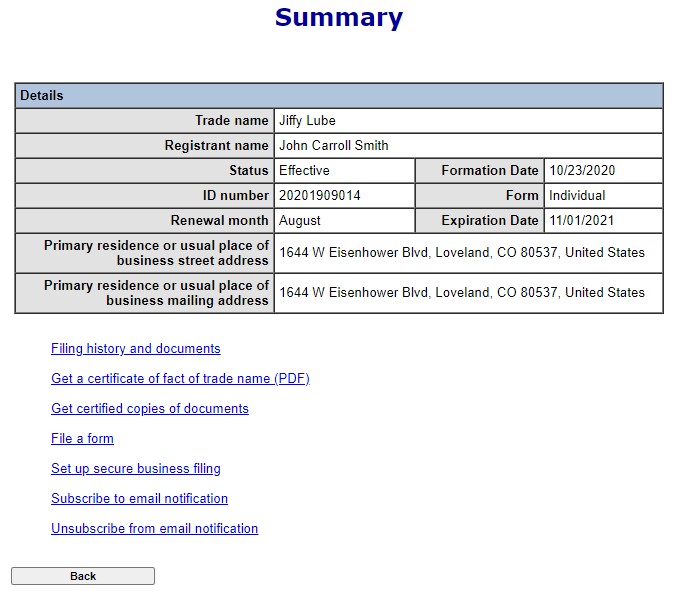 Summary

| Details | | | |
|---|---|---|---|
| Trade name | Jiffy Lube | | |
| Registrant name | John Carroll Smith | | |
| Status | Effective | Formation Date | 10/23/2020 |
| ID number | 20201909014 | Form | Individual |
| Renewal month | August | Expiration Date | 11/01/2021 |
| Primary residence or usual place of business street address | 1644 W Eisenhower Blvd, Loveland, CO 80537, United States | | |
| Primary residence or usual place of business mailing address | 1644 W Eisenhower Blvd, Loveland, CO 80537, United States | | |

Filing history and documents

Get a certificate of fact of trade name (PDF)

Get certified copies of documents

File a form

Set up secure business filing

Subscribe to email notification

Unsubscribe from email notification

Back